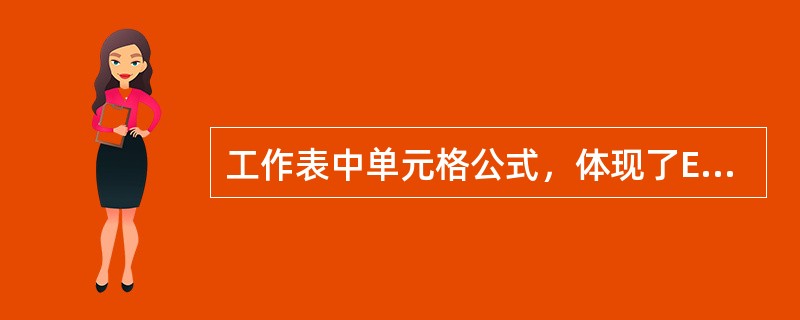 工作表中单元格公式，体现了E...